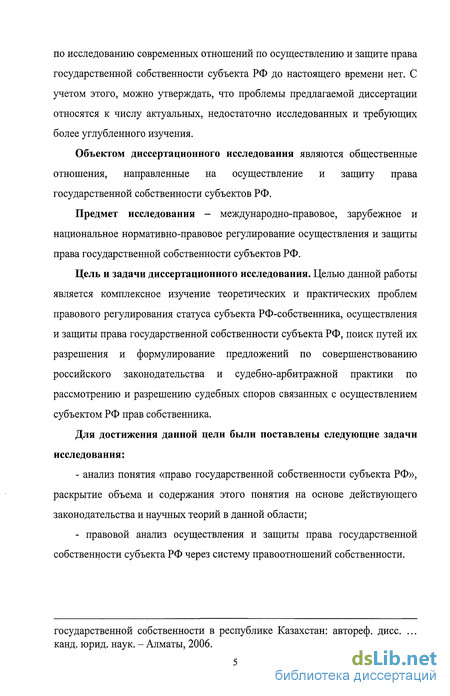 по исследованию современных отношений по осуществлению и защите права государственной собственности субъекта РФ до настоящего времени нет. С учетом этого, можно утверждать, что проблемы предлагаемой диссертации относятся к числу актуальных, недостаточно исследованных и требующих более углубленного изучения.

Объектом диссертационного исследования являются общественные отношения, направленные на осуществление и защиту права государственной собственности субъектов РФ.

Предмет исследования – международно-правовое, зарубежное и национальное нормативно-правовое регулирование осуществления и защиты права государственной собственности субъектов РФ.

Цель и задачи диссертационного исследования. Целью данной работы является комплексное изучение теоретических и практических проблем правового регулирования статуса субъекта РФ-собственника, осуществления и защиты права государственной собственности субъекта РФ, поиск путей их разрешения и формулирование предложений по совершенствованию российского законодательства и судебно-арбитражной практики по рассмотрению и разрешению судебных споров связанных с осуществлением субъектом РФ прав собственника.

Для достижения данной цели были поставлены следующие задачи исследования:

- анализ понятия «право государственной собственности субъекта РФ», раскрытие объема и содержания этого понятия на основе действующего законодательства и научных теорий в данной области;

- правовой анализ осуществления и защиты права государственной собственности субъекта РФ через систему правоотношений собственности.

государственной собственности в республике Казахстан: автореф. дисс. … канд. юрид. наук. – Алматы, 2006.

5

dsLib.net
библиотека диссертаций